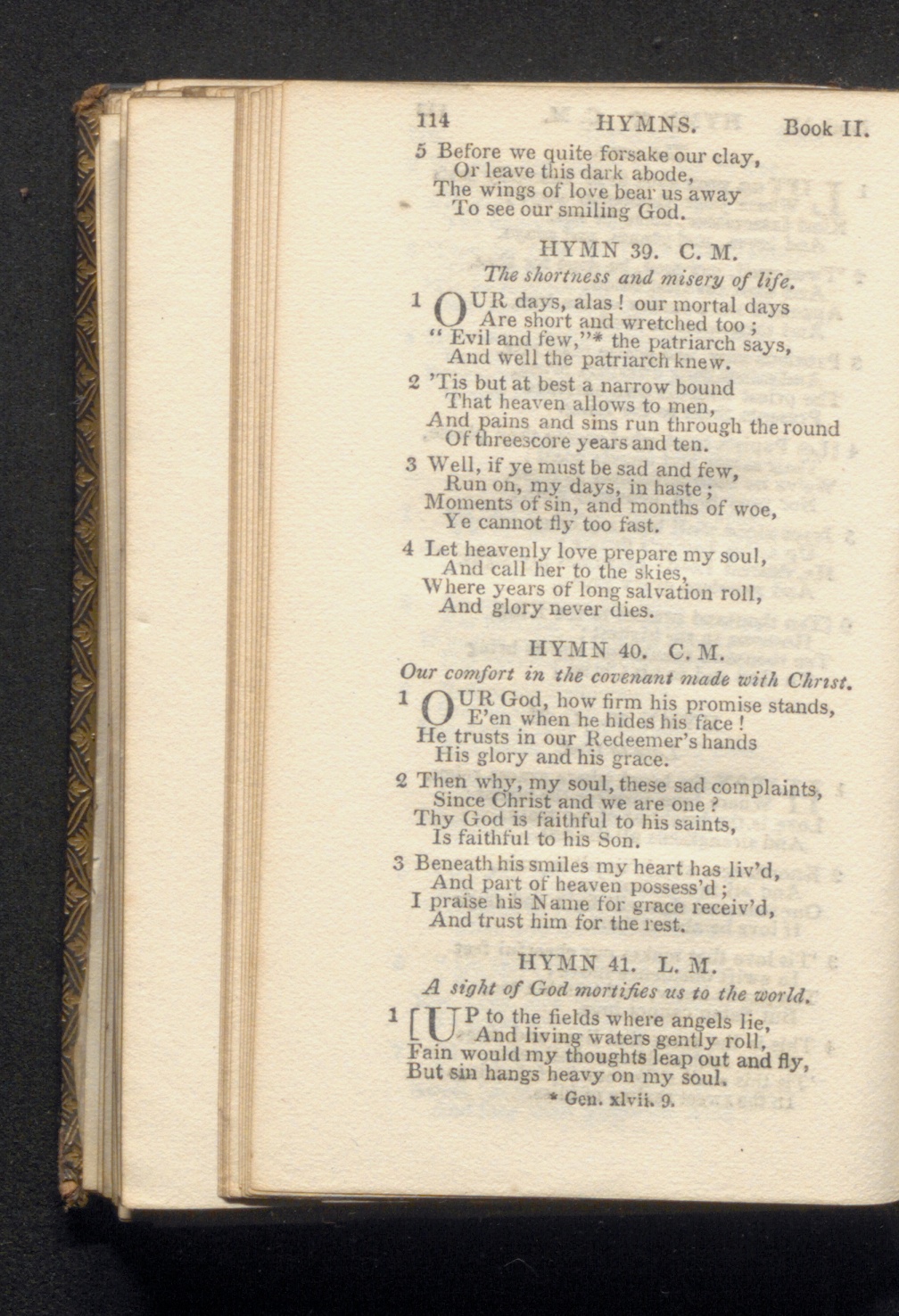 114 HYMNS. Book II.

5 Before we quite forsake our clay,
Or leave this dark abode,
The wings of love bear us away
To see our smiling God.

HYMN 39. C. M.

The shortness and misery of life.

1 OUR days, alas! our mortal days
Are short and wretched too;
"Evil and few,"* the patriarch says,
And well the patriarch knew.

2 'Tis but at best a narrow bound
That heaven allows to men,
And pains and sins run through the round
Of threescore years and ten.

3 Well, if ye must be sad and few,
Run on, my days, in haste;
Moments of sin, and months of woe,
Ye cannot fly too fast.

4 Let heavenly love prepare my soul,
And call her to the skies,
Where years of long salvation roll,
And glory never dies.

HYMN 40. C. M.

Our comfort in the covenant made with Christ.

1 OUR God, how firm his promise stands,
E'en when he hides his face!
He trusts in our Redeemer's hands
His glory and his grace.

2 Then why, my soul, these sad complaints,
Since Christ and we are one?
Thy God is faithful to his saints,
Is faithful to his Son.

3 Beneath his smiles my heart has liv'd,
And part of heaven possess'd;
I praise his Name for grace receiv'd,
And trust him for the rest.

HYMN 41. L. M.

A sight of God mortifies us to the world.

1 [UP to the fields where angels lie,
And living waters gently roll,
Fain would my thoughts leap out and fly,
But sin hangs heavy on my soul.

* Gen. xlvii. 9.